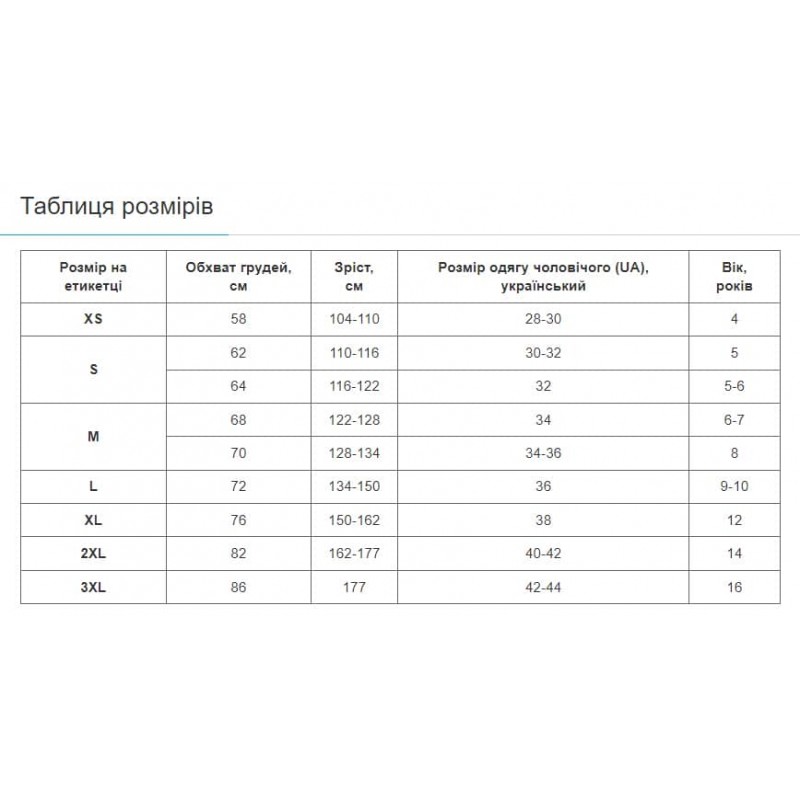 Таблиця розмірів

| Розмір на етикетці | Обхват грудей, см | Зріст, см | Розмір одягу чоловічого (UA), український | Вік, років |
|---|---|---|---|---|
| XS | 58 | 104-110 | 28-30 | 4 |
| S | 62 | 110-116 | 30-32 | 5 |
|  | 64 | 116-122 | 32 | 5-6 |
| M | 68 | 122-128 | 34 | 6-7 |
|  | 70 | 128-134 | 34-36 | 8 |
| L | 72 | 134-150 | 36 | 9-10 |
| XL | 76 | 150-162 | 38 | 12 |
| 2XL | 82 | 162-177 | 40-42 | 14 |
| 3XL | 86 | 177 | 42-44 | 16 |